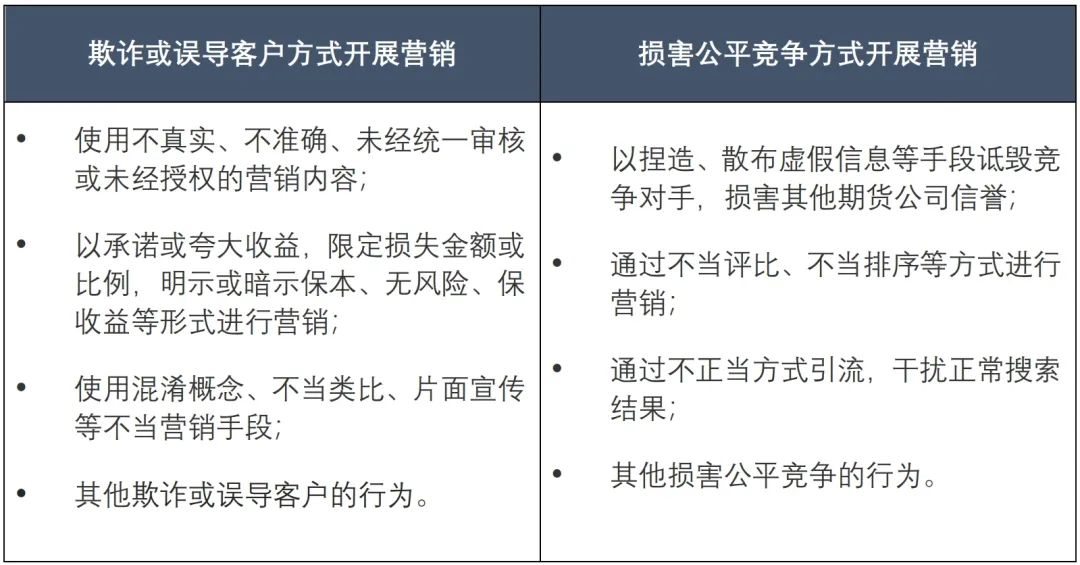 | 欺诈或误导客户方式开展营销 | 损害公平竞争方式开展营销 |
|---|---|
| • 使用不真实、不准确、未经统一审核或未经授权的营销内容；<br>• 以承诺或夸大收益，限定损失金额或比例，明示或暗示保本、无风险、保收益等形式进行营销；<br>• 使用混淆概念、不当类比、片面宣传等不当营销手段；<br>• 其他欺诈或误导客户的行为。 | • 以捏造、散布虚假信息等手段诋毁竞争对手，损害其他期货公司信誉；<br>• 通过不当评比、不当排序等方式进行营销；<br>• 通过不正当方式引流，干扰正常搜索结果；<br>• 其他损害公平竞争的行为。 |